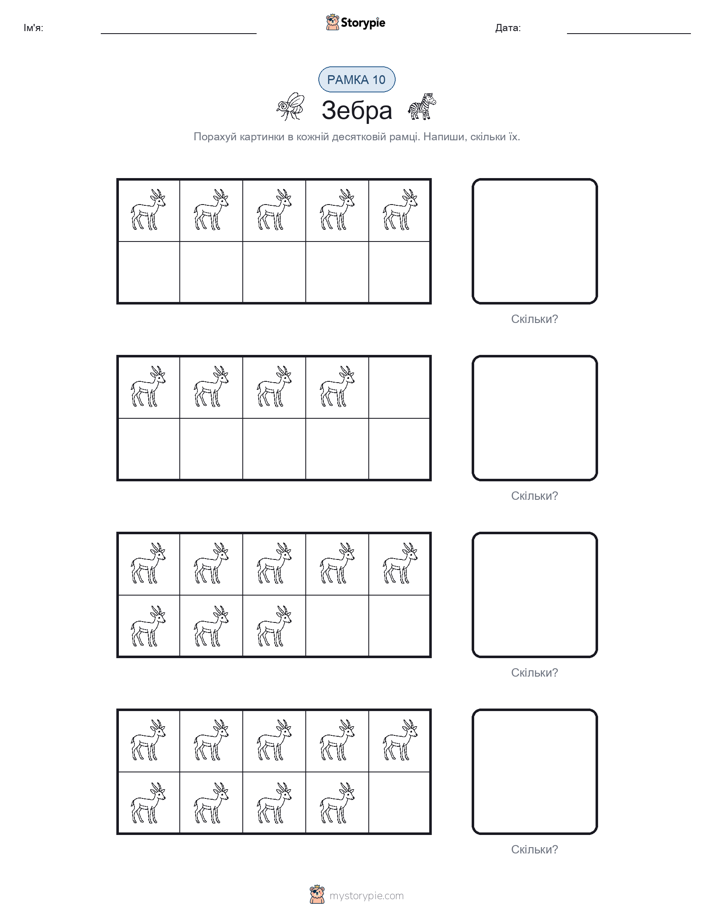 Ім'я:

Storypie

Дата:

РАМКА 10

Зебра

Порахуй картинки в кожній десятковій рамці. Напиши, скільки їх.

Скільки?

Скільки?

Скільки?

Скільки?

mystorypie.com